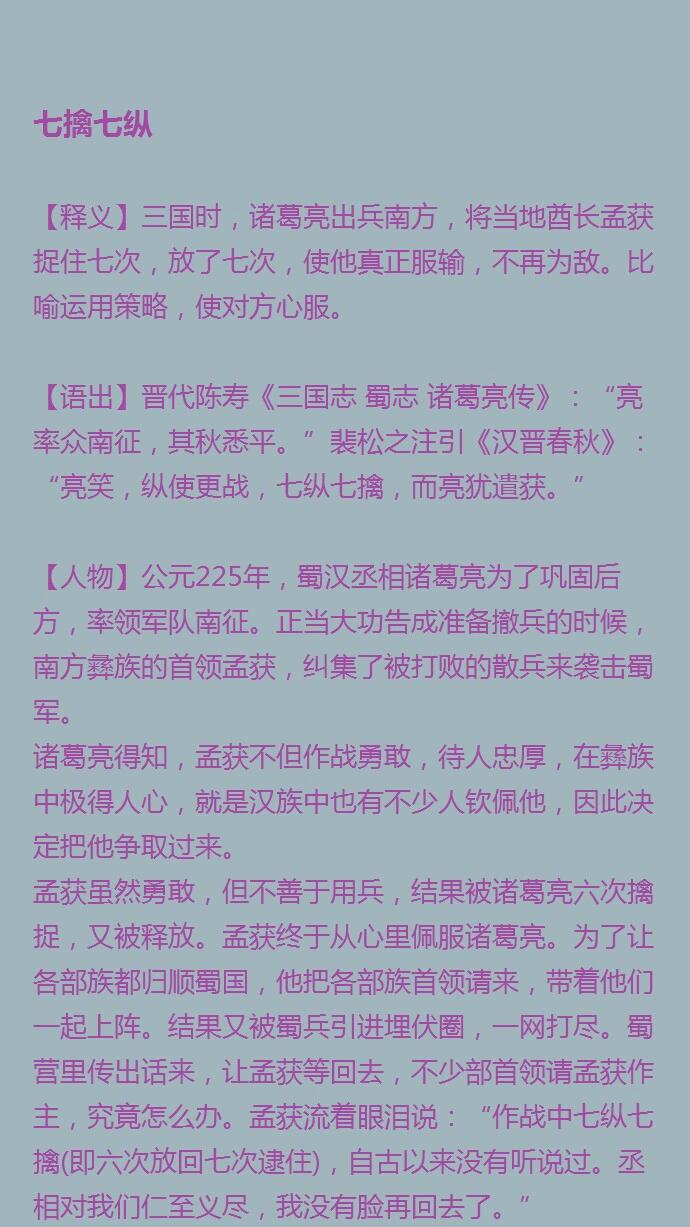 七擒七纵

【释义】三国时，诸葛亮出兵南方，将当地酋长孟获捉住七次，放了七次，使他真正服输，不再为敌。比喻运用策略，使对方心服。

【语出】晋代陈寿《三国志 蜀志 诸葛亮传》：“亮率众南征，其秋悉平。” 裴松之注引《汉晋春秋》：“亮笑，纵使更战，七纵七擒，而亮犹遣获。”

【人物】公元225年，蜀汉丞相诸葛亮为了巩固后方，率领军队南征。正当大功告成准备撤兵的时候，南方彝族的首领孟获，纠集了被打败的散兵来袭击蜀军。
诸葛亮得知，孟获不但作战勇敢，待人忠厚，在彝族中极得人心，就是汉族中也有不少人钦佩他，因此决定把他争取过来。
孟获虽然勇敢，但不善于用兵，结果被诸葛亮六次擒捉，又被释放。孟获终于从心里佩服诸葛亮。为了让各部族都归顺蜀国，他把各部族首领请来，带着他们一起上阵。结果又被蜀兵引进埋伏圈，一网打尽。蜀营里传出话来，让孟获等回去，不少部首领请孟获作主，究竟怎么办。孟获流着眼泪说：“作战中七纵七擒(即六次放回七次逮住)，自古以来没有听说过。丞相对我们仁至义尽，我没有脸再回去了。”